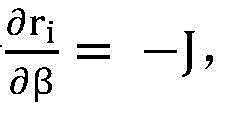 $\frac{\partial r_i}{\partial \beta} = -J,$